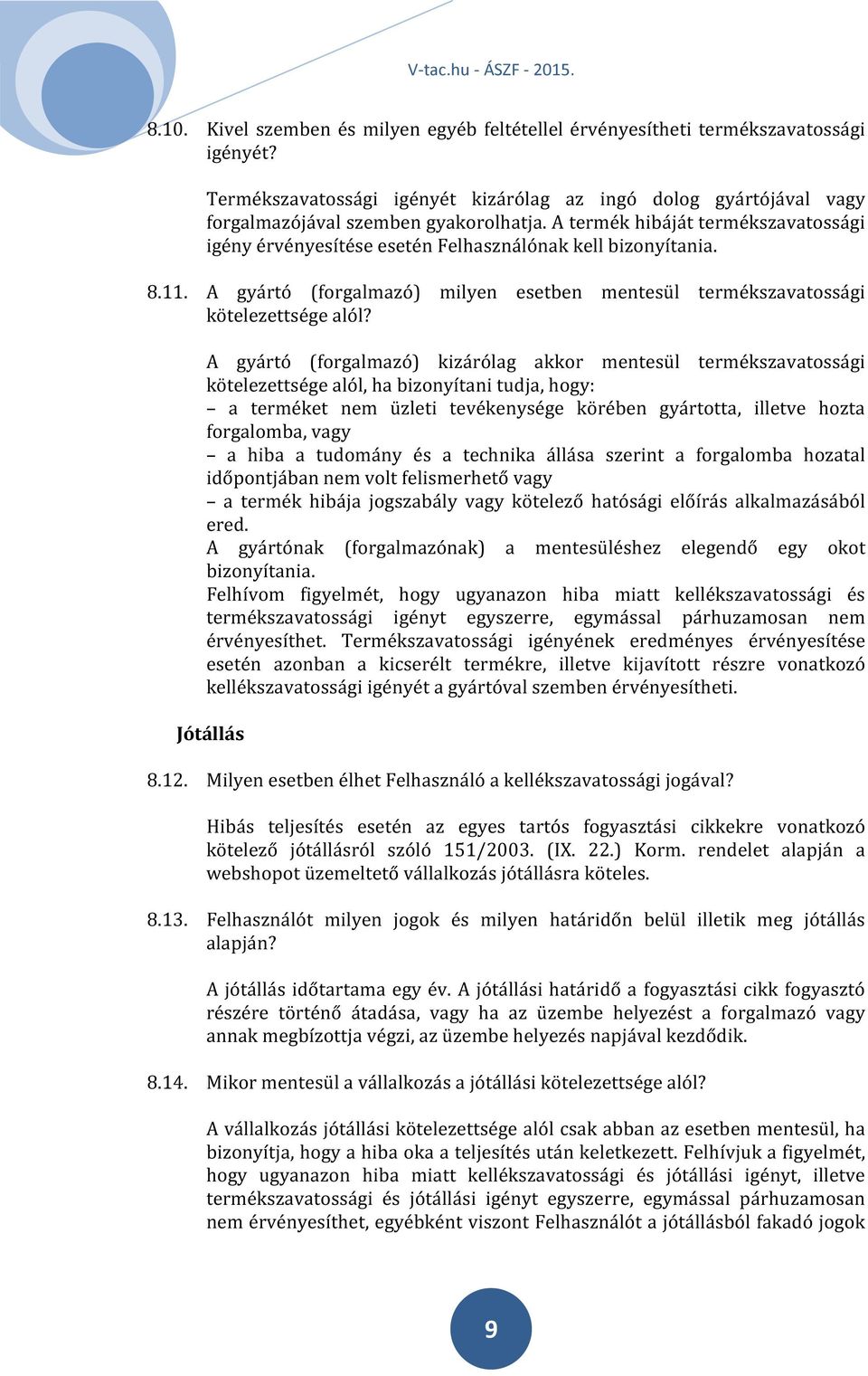 V-tac.hu - ÁSZF - 2015.

8.10. Kivel szemben és milyen egyéb feltétellel érvényesítheti termékszavatossági igényét?

Termékszavatossági igényét kizárólag az ingó dolog gyártójával vagy forgalmazójával szemben gyakorolhatja. A termék hibáját termékszavatossági igény érvényesítése esetén Felhasználónak kell bizonyítania.

8.11. A gyártó (forgalmazó) milyen esetben mentesül termékszavatossági kötelezettsége alól?

A gyártó (forgalmazó) kizárólag akkor mentesül termékszavatossági kötelezettsége alól, ha bizonyítani tudja, hogy:
– a terméket nem üzleti tevékenysége körében gyártotta, illetve hozta forgalomba, vagy
– a hiba a tudomány és a technika állása szerint a forgalomba hozatal időpontjában nem volt felismerhető vagy
– a termék hibája jogszabály vagy kötelező hatósági előírás alkalmazásából ered.
A gyártónak (forgalmazónak) a mentesüléshez elegendő egy okot bizonyítania.
Felhívom figyelmét, hogy ugyanazon hiba miatt kellékszavatossági és termékszavatossági igényt egyszerre, egymással párhuzamosan nem érvényesíthet. Termékszavatossági igényének eredményes érvényesítése esetén azonban a kicserélt termékre, illetve kijavított részre vonatkozó kellékszavatossági igényét a gyártóval szemben érvényesítheti.

Jótállás

8.12. Milyen esetben élhet Felhasználó a kellékszavatossági jogával?

Hibás teljesítés esetén az egyes tartós fogyasztási cikkekre vonatkozó kötelező jótállásról szóló 151/2003. (IX. 22.) Korm. rendelet alapján a webshopot üzemeltető vállalkozás jótállásra köteles.

8.13. Felhasználót milyen jogok és milyen határidőn belül illetik meg jótállás alapján?

A jótállás időtartama egy év. A jótállási határidő a fogyasztási cikk fogyasztó részére történő átadása, vagy ha az üzembe helyezést a forgalmazó vagy annak megbízottja végzi, az üzembe helyezés napjával kezdődik.

8.14. Mikor mentesül a vállalkozás a jótállási kötelezettsége alól?

A vállalkozás jótállási kötelezettsége alól csak abban az esetben mentesül, ha bizonyítja, hogy a hiba oka a teljesítés után keletkezett. Felhívjuk a figyelmét, hogy ugyanazon hiba miatt kellékszavatossági és jótállási igényt, illetve termékszavatossági és jótállási igényt egyszerre, egymással párhuzamosan nem érvényesíthet, egyébként viszont Felhasználót a jótállásból fakadó jogok

9